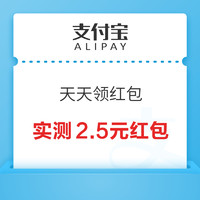 支付宝
ALIPAY

天天领红包

实测 2.5元红包